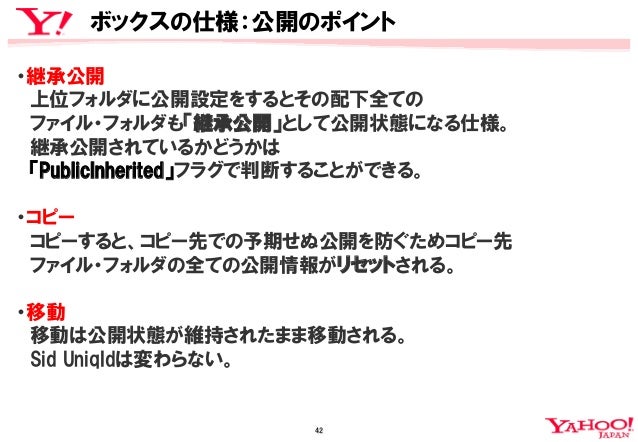 Y!

ボックスの仕様：公開のポイント

・継承公開
上位フォルダに公開設定をするとその配下全てのファイル・フォルダも「継承公開」として公開状態になる仕様。
継承公開されているかどうかは「PublicInherited」フラグで判断することができる。

・コピー
コピーすると、コピー先での予期せぬ公開を防ぐためコピー先ファイル・フォルダの全ての公開情報がリセットされる。

・移動
移動は公開状態が維持されたまま移動される。
Sid UniqIdは変わらない。

42

YAHOO! JAPAN